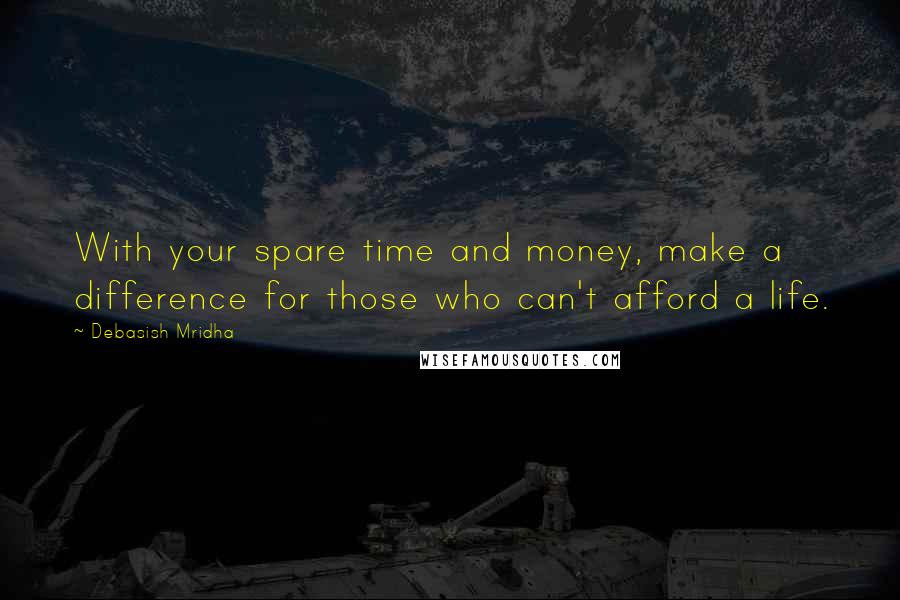 With your spare time and money, make a difference for those who can't afford a life.
~ Debasish Mridha

WISEFAMOUSQUOTES.COM